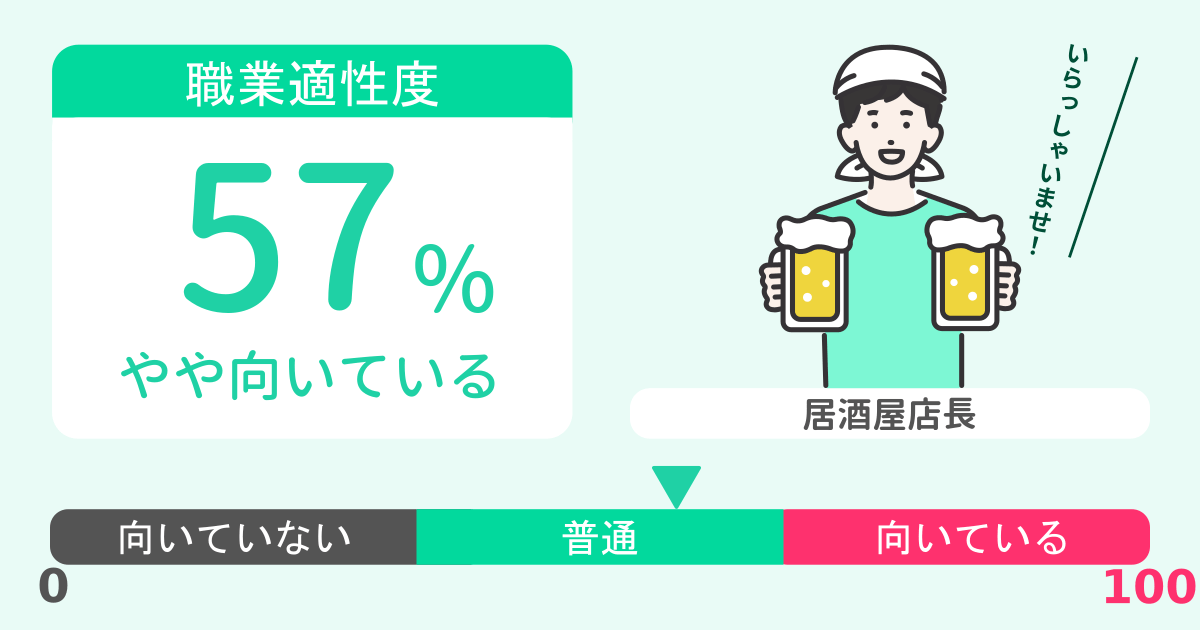 職業適性度

57%

やや向いている

いらっしゃいませ!

居酒屋店長

向いていない

普通

向いている

0

100